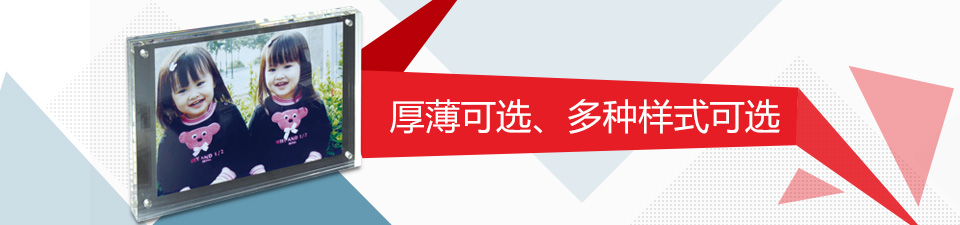 厚薄可选、多种样式可选